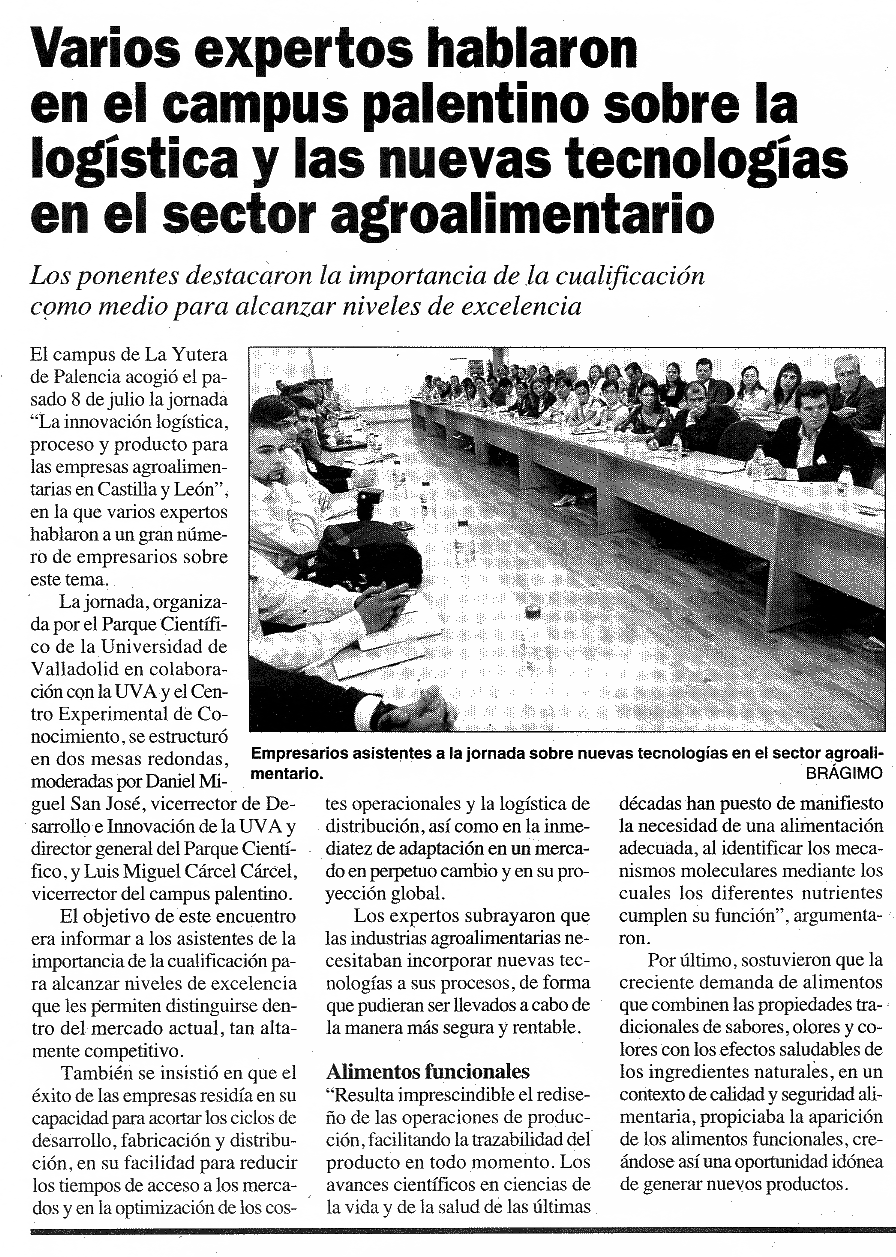 Varios expertos hablaron en el campus palentino sobre la logística y las nuevas tecnologías en el sector agroalimentario

Los ponentes destacaron la importancia de la cualificación como medio para alcanzar niveles de excelencia

El campus de La Yutera de Palencia acogió el pasado 8 de julio la jornada "La innovación logística, proceso y producto para las empresas agroalimentarias en Castilla y León", en la que varios expertos hablaron a un gran número de empresarios sobre este tema.

La jornada, organizada por el Parque Científico de la Universidad de Valladolid en colaboración con la UVA y el Centro Experimental de Conocimiento, se estructuró en dos mesas redondas, moderadas por Daniel Miguel San José, vicerrector de Desarrollo e Innovación de la UVA y director general del Parque Científico, y Luis Miguel Cárcel Cárcel, vicerrector del campus palentino.

El objetivo de este encuentro era informar a los asistentes de la importancia de la cualificación para alcanzar niveles de excelencia que les permiten distinguirse dentro del mercado actual, tan altamente competitivo.

También se insistió en que el éxito de las empresas residía en su capacidad para acortar los ciclos de desarrollo, fabricación y distribución, en su facilidad para reducir los tiempos de acceso a los mercados y en la optimización de los costes operacionales y la logística de distribución, así como en la inmediatez de adaptación en un mercado en perpetuo cambio y en su proyección global.

Los expertos subrayaron que las industrias agroalimentarias necesitaban incorporar nuevas tecnologías a sus procesos, de forma que pudieran ser llevados a cabo de la manera más segura y rentable.

Alimentos funcionales

"Resulta imprescindible el rediseño de las operaciones de producción, facilitando la trazabilidad del producto en todo momento. Los avances científicos en ciencias de la vida y de la salud de las últimas décadas han puesto de manifiesto la necesidad de una alimentación adecuada, al identificar los mecanismos moleculares mediante los cuales los diferentes nutrientes cumplen su función", argumentaron.

Por último, sostuvieron que la creciente demanda de alimentos que combinen las propiedades tradicionales de sabores, olores y colores con los efectos saludables de los ingredientes naturales, en un contexto de calidad y seguridad alimentaria, propiciaba la aparición de los alimentos funcionales, creándose así una oportunidad idónea de generar nuevos productos.

Empresarios asistentes a la jornada sobre nuevas tecnologías en el sector agroalimentario. BRÁGIMO